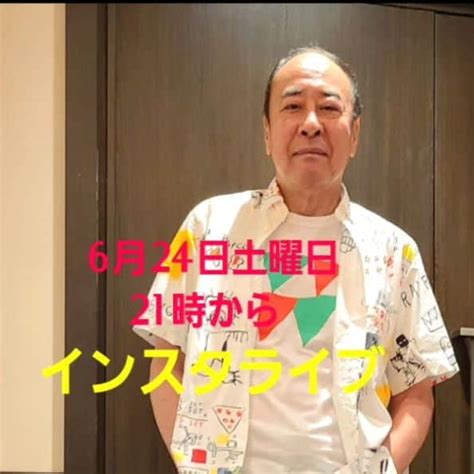 6月24日土曜日
21時から
インスタライブ